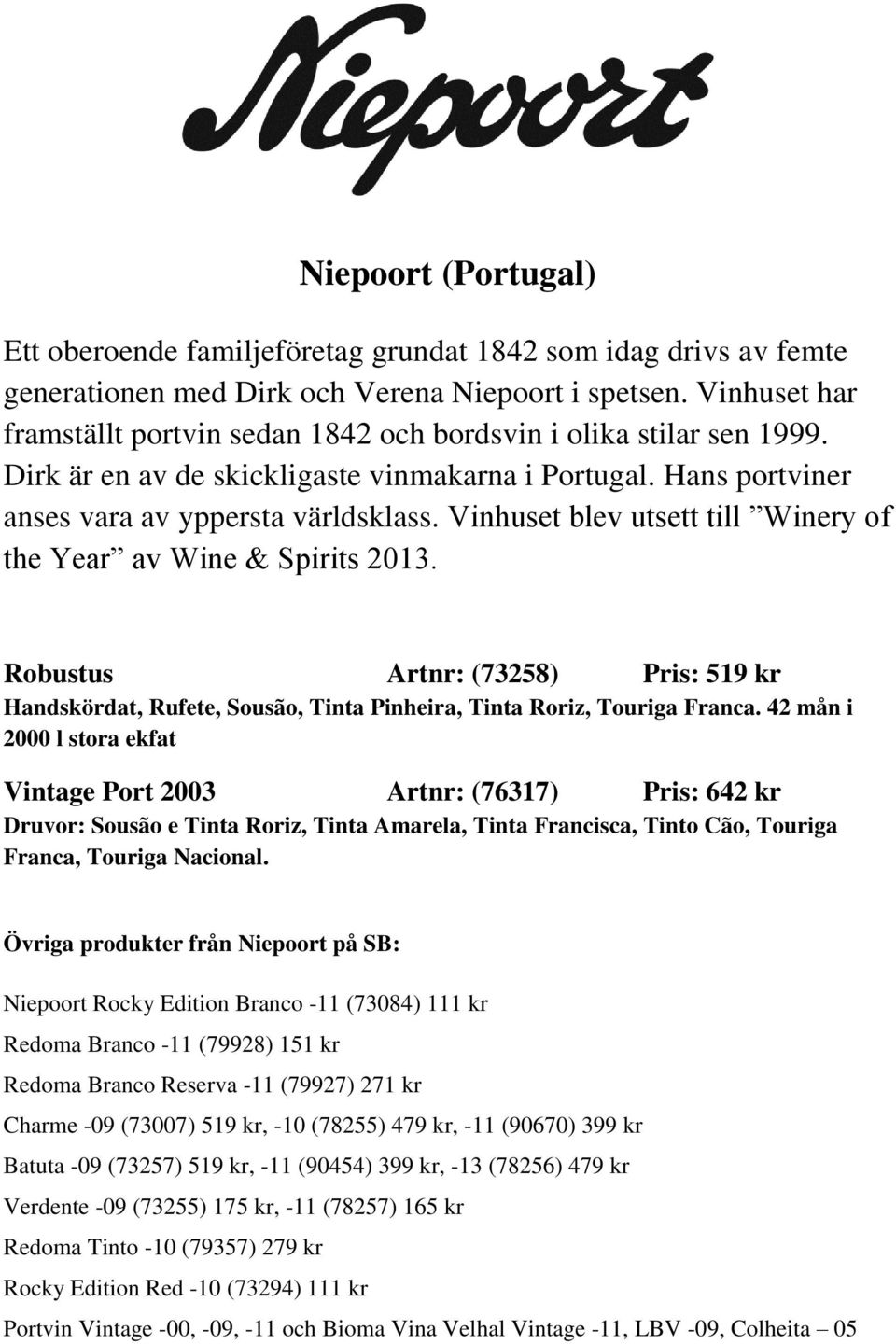 Niepoort

Niepoort (Portugal)

Ett oberoende familjeföretag grundat 1842 som idag drivs av femte generationen med Dirk och Verena Niepoort i spetsen. Vinhuset har framställt portvin sedan 1842 och bordsvin i olika stilar sen 1999. Dirk är en av de skickligaste vinmakarna i Portugal. Hans portviner anses vara av yppersta världsklass. Vinhuset blev utsett till ”Winery of the Year” av Wine & Spirits 2013.

Robustus Artnr: (73258) Pris: 519 kr
Handskördat, Rufete, Sousão, Tinta Pinheira, Tinta Roriz, Touriga Franca. 42 mån i 2000 l stora ekfat

Vintage Port 2003 Artnr: (76317) Pris: 642 kr
Druvor: Sousão e Tinta Roriz, Tinta Amarela, Tinta Francisca, Tinto Cão, Touriga Franca, Touriga Nacional.

Övriga produkter från Niepoort på SB:

Niepoort Rocky Edition Branco -11 (73084) 111 kr

Redoma Branco -11 (79928) 151 kr

Redoma Branco Reserva -11 (79927) 271 kr

Charme -09 (73007) 519 kr, -10 (78255) 479 kr, -11 (90670) 399 kr

Batuta -09 (73257) 519 kr, -11 (90454) 399 kr, -13 (78256) 479 kr

Verdente -09 (73255) 175 kr, -11 (78257) 165 kr

Redoma Tinto -10 (79357) 279 kr

Rocky Edition Red -10 (73294) 111 kr

Portvin Vintage -00, -09, -11 och Bioma Vina Velhal Vintage -11, LBV -09, Colheita – 05